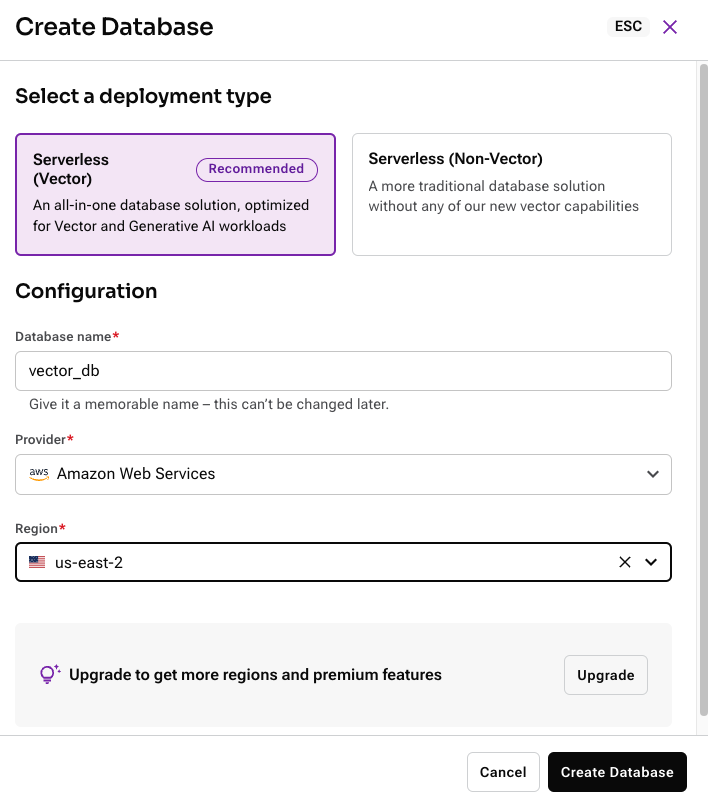 Create Database

ESC

Select a deployment type

Serverless (Vector)

Recommended

An all-in-one database solution, optimized for Vector and Generative AI workloads

Serverless (Non-Vector)

A more traditional database solution without any of our new vector capabilities

Configuration

Database name*

vector_db

Give it a memorable name – this can't be changed later.

Provider*

aws Amazon Web Services

Region*

us-east-2

Upgrade to get more regions and premium features

Upgrade

Cancel

Create Database